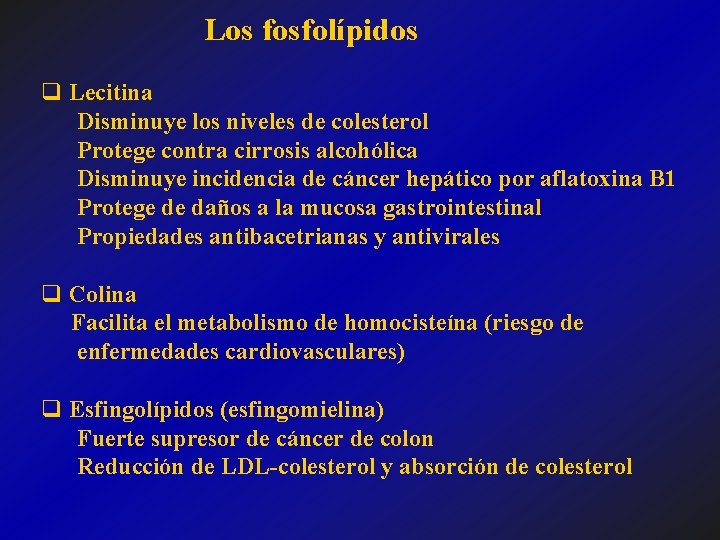 Los fosfolípidos

❑ Lecitina
Disminuye los niveles de colesterol
Protege contra cirrosis alcohólica
Disminuye incidencia de cáncer hepático por aflatoxina B1
Protege de daños a la mucosa gastrointestinal
Propiedades antibacetrianas y antivirales

❑ Colina
Facilita el metabolismo de homocisteína (riesgo de enfermedades cardiovasculares)

❑ Esfingolípidos (esfingomielina)
Fuerte supresor de cáncer de colon
Reducción de LDL-colesterol y absorción de colesterol